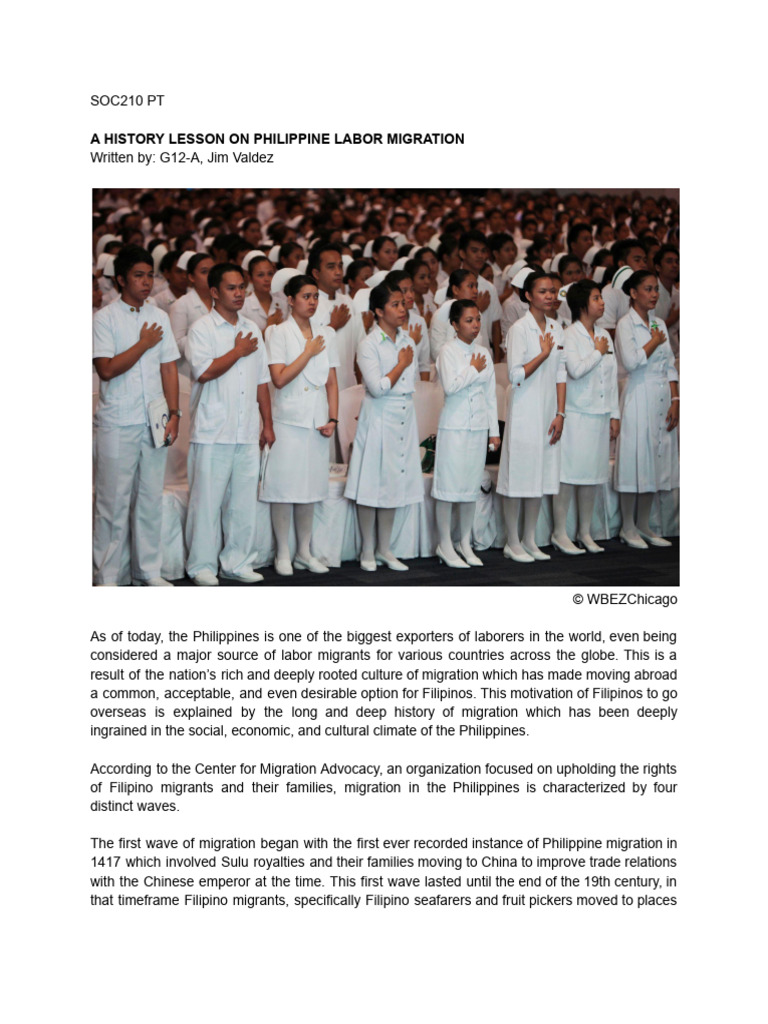 SOC210 PT

A HISTORY LESSON ON PHILIPPINE LABOR MIGRATION
Written by: G12-A, Jim Valdez

© WBEZChicago

As of today, the Philippines is one of the biggest exporters of laborers in the world, even being considered a major source of labor migrants for various countries across the globe. This is a result of the nation's rich and deeply rooted culture of migration which has made moving abroad a common, acceptable, and even desirable option for Filipinos. This motivation of Filipinos to go overseas is explained by the long and deep history of migration which has been deeply ingrained in the social, economic, and cultural climate of the Philippines.

According to the Center for Migration Advocacy, an organization focused on upholding the rights of Filipino migrants and their families, migration in the Philippines is characterized by four distinct waves.

The first wave of migration began with the first ever recorded instance of Philippine migration in 1417 which involved Sulu royalties and their families moving to China to improve trade relations with the Chinese emperor at the time. This first wave lasted until the end of the 19th century, in that timeframe Filipino migrants, specifically Filipino seafarers and fruit pickers moved to places